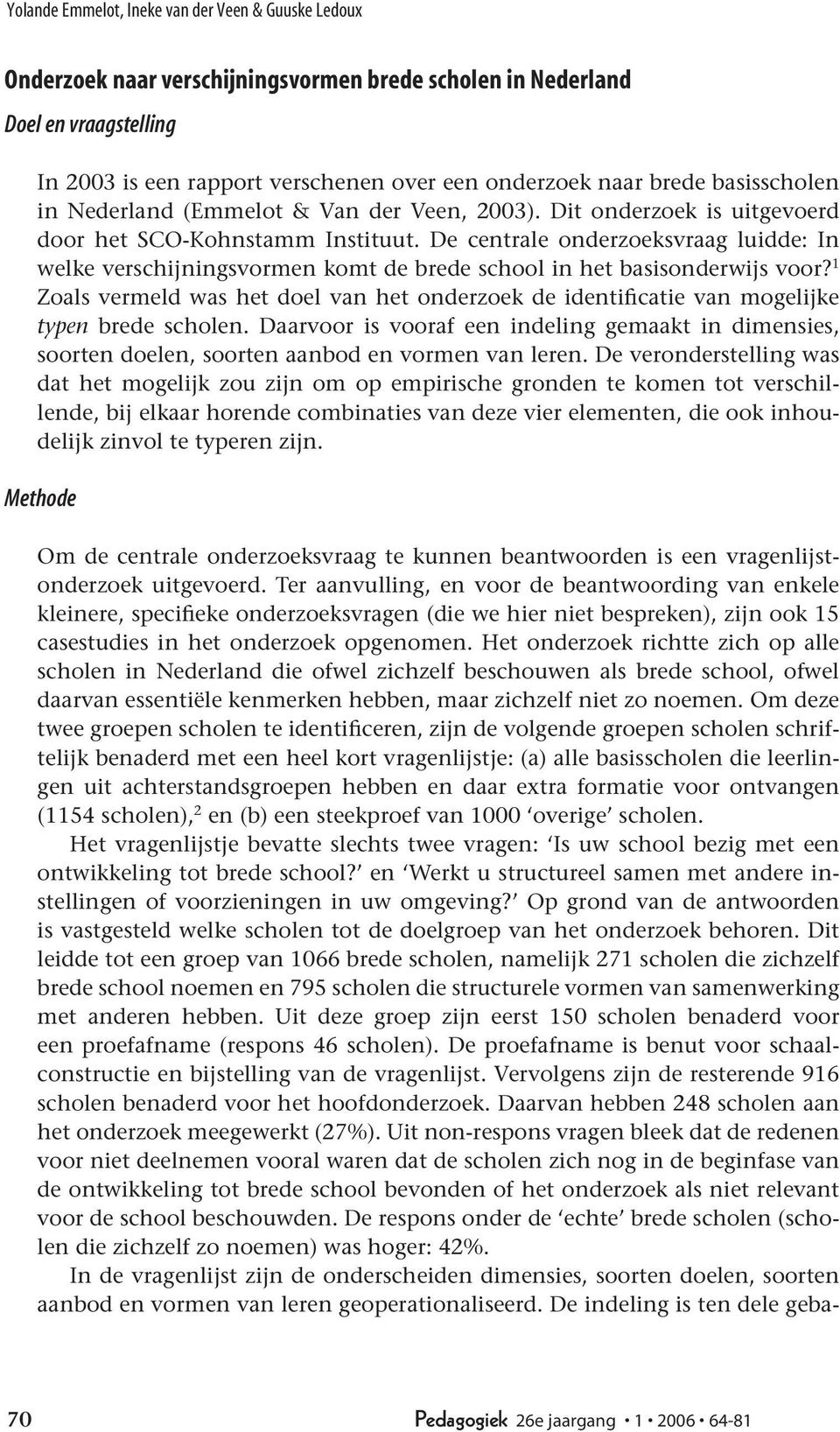 Yolande Emmelot, Ineke van der Veen & Guuske Ledoux

Onderzoek naar verschijningsvormen brede scholen in Nederland

Doel en vraagstelling

In 2003 is een rapport verschenen over een onderzoek naar brede basisscholen in Nederland (Emmelot & Van der Veen, 2003). Dit onderzoek is uitgevoerd door het SCO-Kohnstamm Instituut. De centrale onderzoeksvraag luidde: In welke verschijningsvormen komt de brede school in het basisonderwijs voor?$^1$ Zoals vermeld was het doel van het onderzoek de identificatie van mogelijke typen brede scholen. Daarvoor is vooraf een indeling gemaakt in dimensies, soorten doelen, soorten aanbod en vormen van leren. De veronderstelling was dat het mogelijk zou zijn om op empirische gronden te komen tot verschillende, bij elkaar horende combinaties van deze vier elementen, die ook inhoudelijk zinvol te typeren zijn.

Methode

Om de centrale onderzoeksvraag te kunnen beantwoorden is een vragenlijstonderzoek uitgevoerd. Ter aanvulling, en voor de beantwoording van enkele kleinere, specifieke onderzoeksvragen (die we hier niet bespreken), zijn ook 15 casestudies in het onderzoek opgenomen. Het onderzoek richtte zich op alle scholen in Nederland die ofwel zichzelf beschouwen als brede school, ofwel daarvan essentiële kenmerken hebben, maar zichzelf niet zo noemen. Om deze twee groepen scholen te identificeren, zijn de volgende groepen scholen schriftelijk benaderd met een heel kort vragenlijstje: (a) alle basisscholen die leerlingen uit achterstandsgroepen hebben en daar extra formatie voor ontvangen (1154 scholen),$^2$ en (b) een steekproef van 1000 ‘overige’ scholen.

Het vragenlijstje bevatte slechts twee vragen: ‘Is uw school bezig met een ontwikkeling tot brede school?’ en ‘Werkt u structureel samen met andere instellingen of voorzieningen in uw omgeving?’ Op grond van de antwoorden is vastgesteld welke scholen tot de doelgroep van het onderzoek behoren. Dit leidde tot een groep van 1066 brede scholen, namelijk 271 scholen die zichzelf brede school noemen en 795 scholen die structurele vormen van samenwerking met anderen hebben. Uit deze groep zijn eerst 150 scholen benaderd voor een proefafname (respons 46 scholen). De proefafname is benut voor schaalconstructie en bijstelling van de vragenlijst. Vervolgens zijn de resterende 916 scholen benaderd voor het hoofdonderzoek. Daarvan hebben 248 scholen aan het onderzoek meegewerkt (27%). Uit non-respons vragen bleek dat de redenen voor niet deelnemen vooral waren dat de scholen zich nog in de beginfase van de ontwikkeling tot brede school bevonden of het onderzoek als niet relevant voor de school beschouwden. De respons onder de ‘echte’ brede scholen (scholen die zichzelf zo noemen) was hoger: 42%.

In de vragenlijst zijn de onderscheiden dimensies, soorten doelen, soorten aanbod en vormen van leren geoperationaliseerd. De indeling is ten dele geba-

70 Pedagogiek 26e jaargang • 1 • 2006 • 64-81